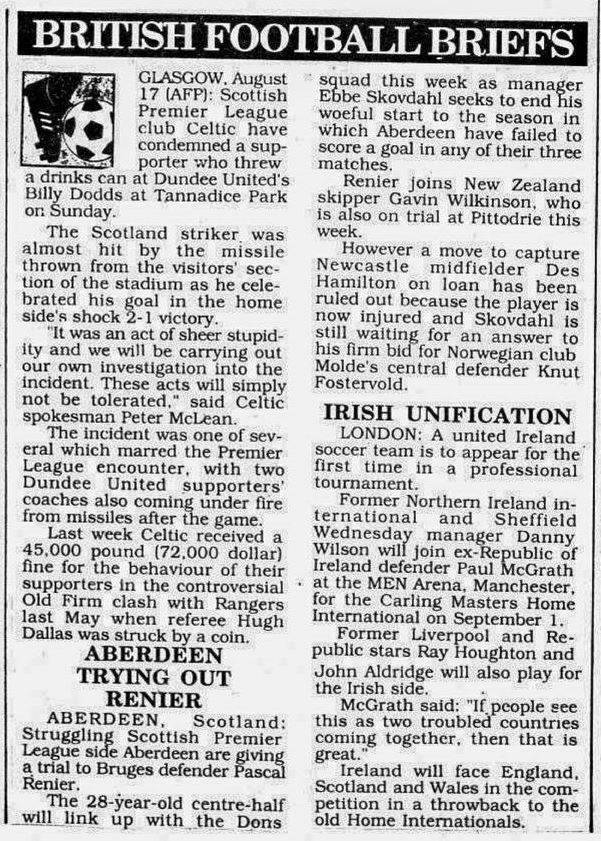 BRITISH FOOTBALL BRIEFS

GLASGOW, August 17 (AFP): Scottish Premier League club Celtic have condemned a supporter who threw a drinks can at Dundee United's Billy Dodds at Tannadice Park on Sunday.

The Scotland striker was almost hit by the missile thrown from the visitors' section of the stadium as he celebrated his goal in the home side's shock 2-1 victory.

"It was an act of sheer stupidity and we will be carrying out our own investigation into the incident. These acts will simply not be tolerated," said Celtic spokesman Peter McLean.

The incident was one of several which marred the Premier League encounter, with two Dundee United supporters' coaches also coming under fire from missiles after the game.

Last week Celtic received a 45,000 pound (72,000 dollar) fine for the behaviour of their supporters in the controversial Old Firm clash with Rangers last May when referee Hugh Dallas was struck by a coin.

ABERDEEN TRYING OUT RENIER

ABERDEEN, Scotland: Struggling Scottish Premier League side Aberdeen are giving a trial to Bruges defender Pascal Renier.

The 28-year-old centre-half will link up with the Dons squad this week as manager Ebbe Skovdahl seeks to end his woeful start to the season in which Aberdeen have failed to score a goal in any of their three matches.

Renier joins New Zealand skipper Gavin Wilkinson, who is also on trial at Pittodrie this week.

However a move to capture Newcastle midfielder Des Hamilton on loan has been ruled out because the player is now injured and Skovdahl is still waiting for an answer to his firm bid for Norwegian club Molde's central defender Knut Fostervold.

IRISH UNIFICATION

LONDON: A united Ireland soccer team is to appear for the first time in a professional tournament.

Former Northern Ireland international and Sheffield Wednesday manager Danny Wilson will join ex-Republic of Ireland defender Paul McGrath at the MEN Arena, Manchester, for the Carling Masters Home International on September 1.

Former Liverpool and Republic stars Ray Houghton and John Aldridge will also play for the Irish side.

McGrath said: "If people see this as two troubled countries coming together, then that is great."

Ireland will face England, Scotland and Wales in the competition in a throwback to the old Home Internationals.